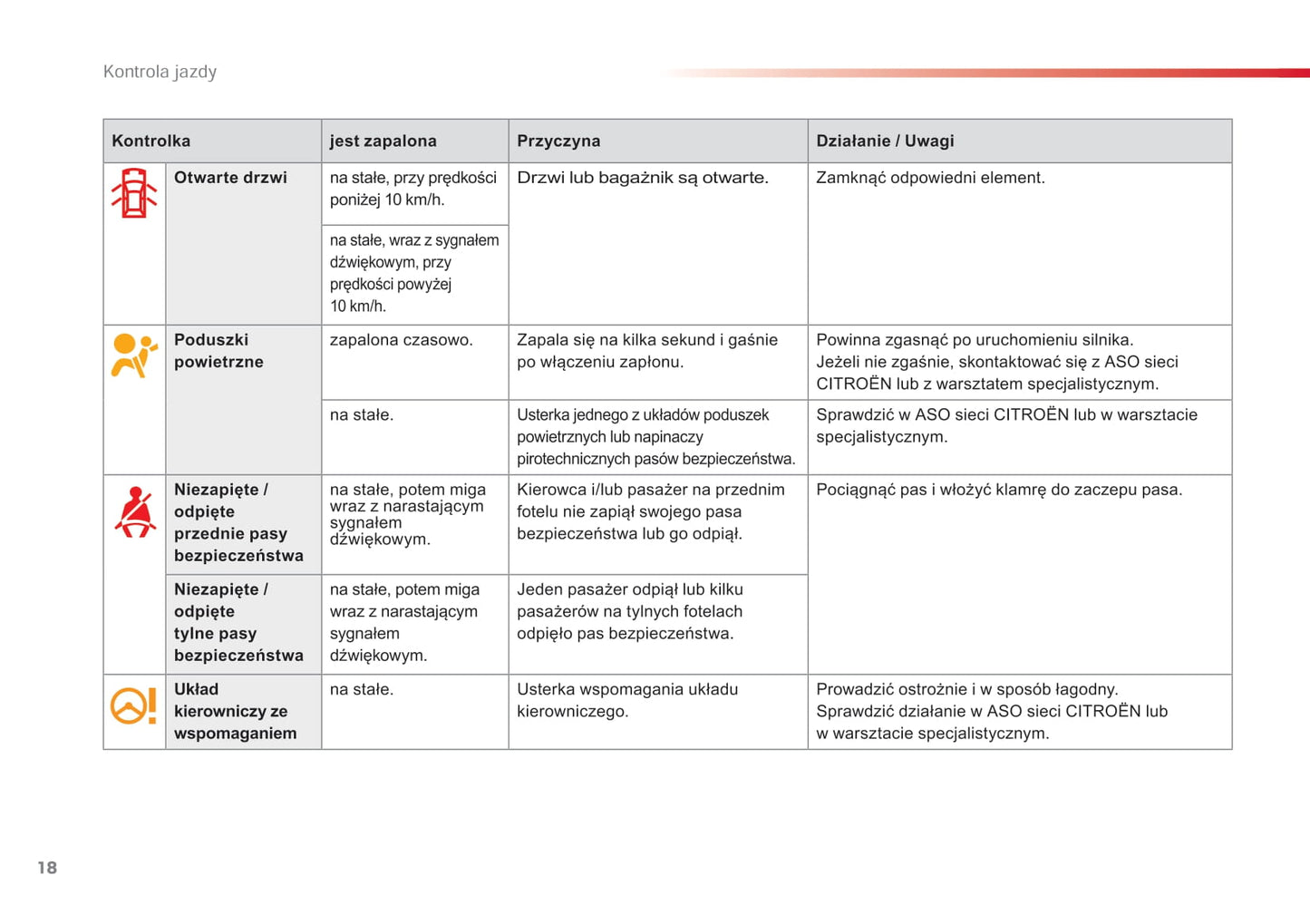 Kontrola jazdy

| Kontrolka | | jest zapalona | Przyczyna | Działanie / Uwagi |
|---|---|---|---|---|
| | Otwarte drzwi | na stałe, przy prędkości poniżej 10 km/h. | Drzwi lub bagażnik są otwarte. | Zamknąć odpowiedni element. |
| | | na stałe, wraz z sygnałem dźwiękowym, przy prędkości powyżej 10 km/h. | | |
| | Poduszki powietrzne | zapalona czasowo. | Zapala się na kilka sekund i gaśnie po włączeniu zapłonu. | Powinna zgasnąć po uruchomieniu silnika. Jeżeli nie zgaśnie, skontaktować się z ASO sieci CITROËN lub z warsztatem specjalistycznym. |
| | | na stałe. | Usterka jednego z układów poduszek powietrznych lub napinaczy pirotechnicznych pasów bezpieczeństwa. | Sprawdzić w ASO sieci CITROËN lub w warsztacie specjalistycznym. |
| | Niezapięte / odpięte przednie pasy bezpieczeństwa | na stałe, potem miga wraz z narastającym sygnałem dźwiękowym. | Kierowca i/lub pasażer na przednim fotelu nie zapiął swojego pasa bezpieczeństwa lub go odpiął. | Pociągnąć pas i włożyć klamrę do zaczepu pasa. |
| | Niezapięte / odpięte tylne pasy bezpieczeństwa | na stałe, potem miga wraz z narastającym sygnałem dźwiękowym. | Jeden pasażer odpiął lub kilku pasażerów na tylnych fotelach odpięło pas bezpieczeństwa. | |
| | Układ kierowniczy ze wspomaganiem | na stałe. | Usterka wspomagania układu kierowniczego. | Prowadzić ostrożnie i w sposób łagodny. Sprawdzić działanie w ASO sieci CITROËN lub w warsztacie specjalistycznym. |

18